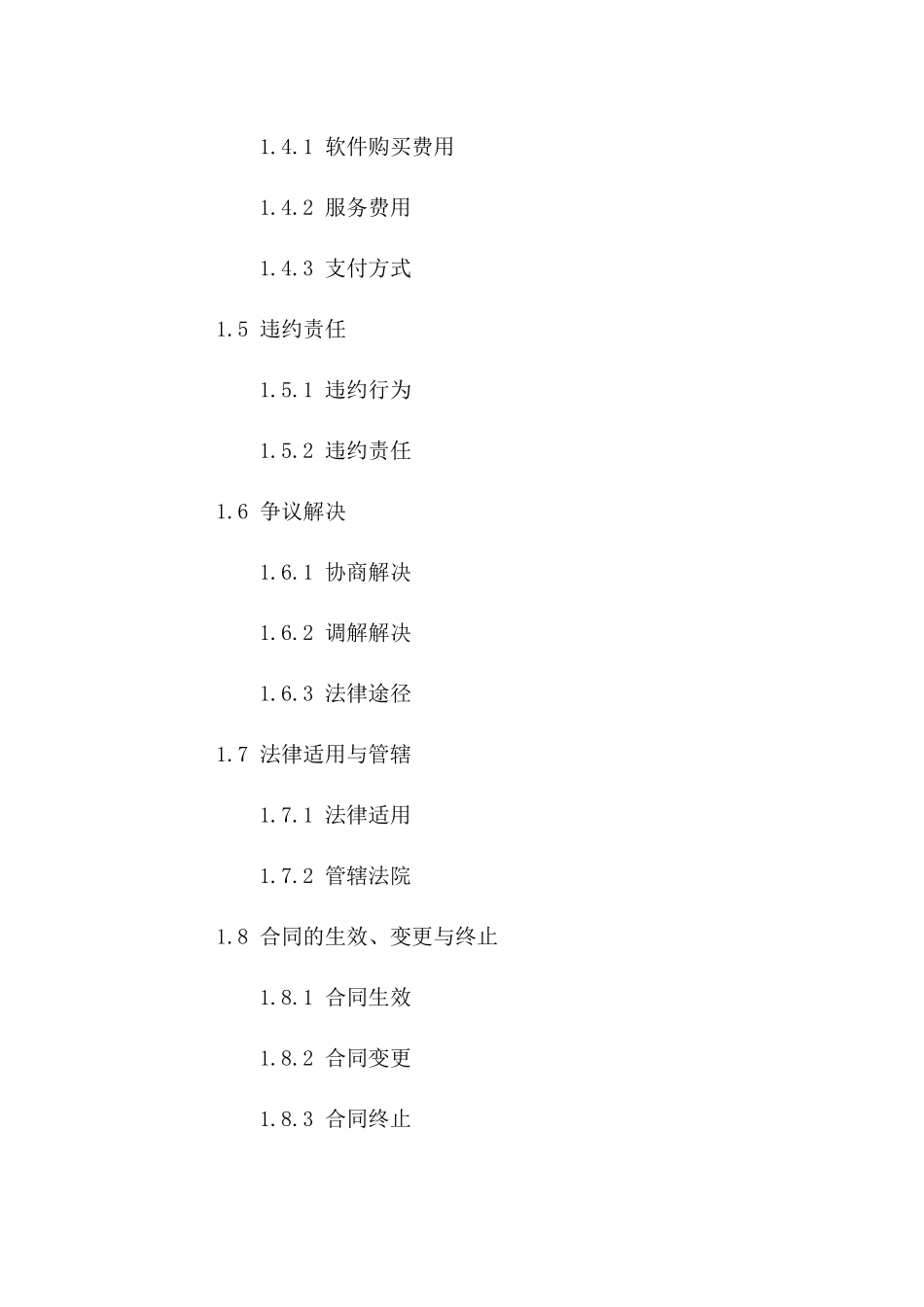 1.4.1 软件购买费用

1.4.2 服务费用

1.4.3 支付方式

1.5 违约责任

1.5.1 违约行为

1.5.2 违约责任

1.6 争议解决

1.6.1 协商解决

1.6.2 调解解决

1.6.3 法律途径

1.7 法律适用与管辖

1.7.1 法律适用

1.7.2 管辖法院

1.8 合同的生效、变更与终止

1.8.1 合同生效

1.8.2 合同变更

1.8.3 合同终止